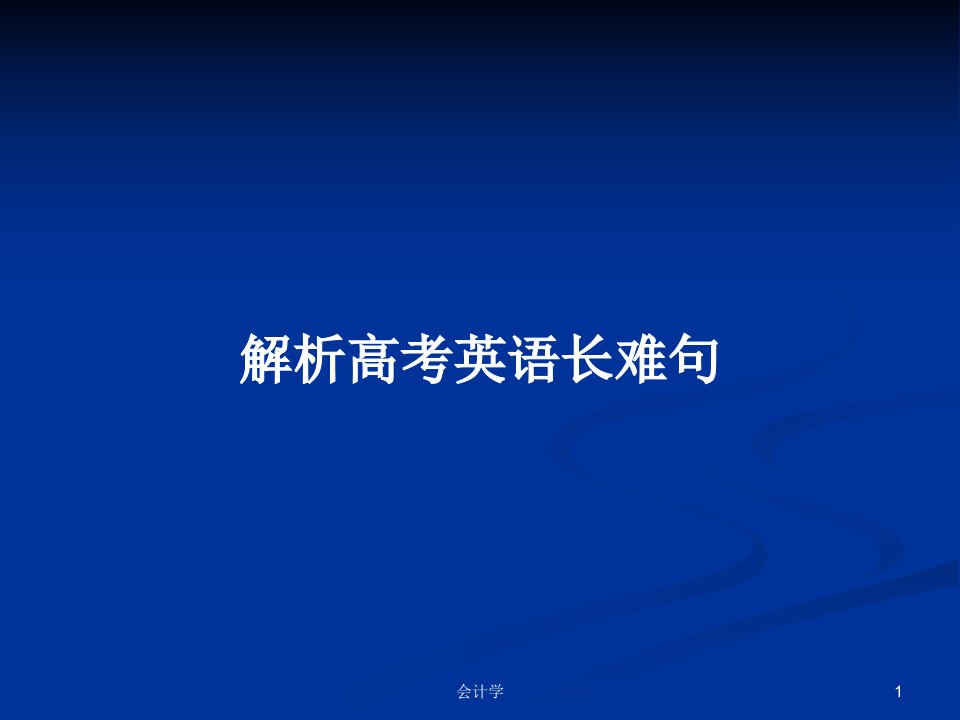 解析高考英语长难句

会计学

1